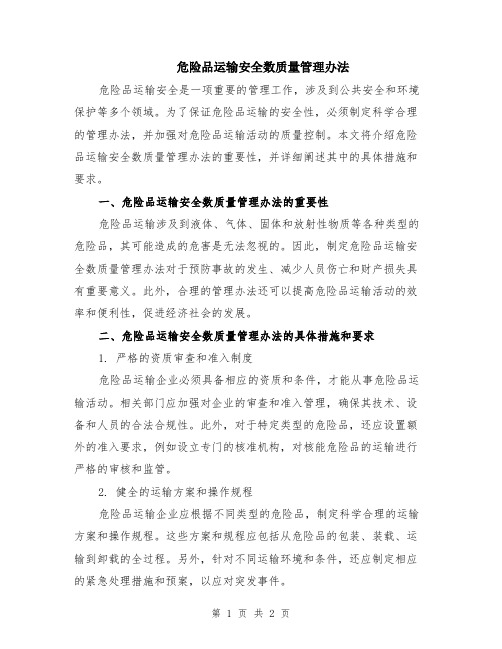 危险品运输安全数质量管理办法

危险品运输安全是一项重要的管理工作，涉及到公共安全和环境保护等多个领域。为了保证危险品运输的安全性，必须制定科学合理的管理办法，并加强对危险品运输活动的质量控制。本文将介绍危险品运输安全数质量管理办法的重要性，并详细阐述其中的具体措施和要求。

一、危险品运输安全数质量管理办法的重要性

危险品运输涉及到液体、气体、固体和放射性物质等各种类型的危险品，其可能造成的危害是无法忽视的。因此，制定危险品运输安全数质量管理办法对于预防事故的发生、减少人员伤亡和财产损失具有重要意义。此外，合理的管理办法还可以提高危险品运输活动的效率和便利性，促进经济社会的发展。

二、危险品运输安全数质量管理办法的具体措施和要求

1. 严格的资质审查和准入制度

危险品运输企业必须具备相应的资质和条件，才能从事危险品运输活动。相关部门应加强对企业的审查和准入管理，确保其技术、设备和人员的合法合规性。此外，对于特定类型的危险品，还应设置额外的准入要求，例如设立专门的核准机构，对核能危险品的运输进行严格的审核和监管。

2. 健全的运输方案和操作规程

危险品运输企业应根据不同类型的危险品，制定科学合理的运输方案和操作规程。这些方案和规程应包括从危险品的包装、装载、运输到卸载的全过程。另外，针对不同运输环境和条件，还应制定相应的紧急处理措施和预案，以应对突发事件。

第 1 页 共 2 页